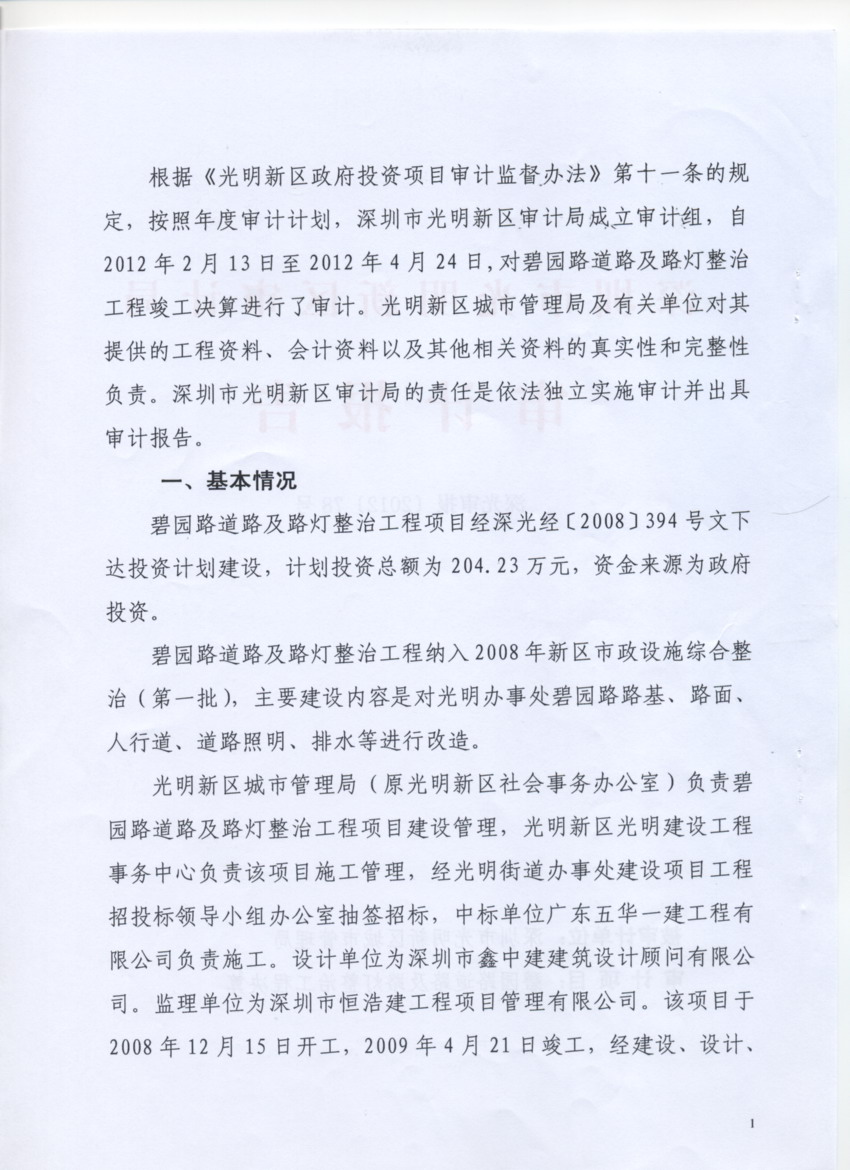 根据《光明新区政府投资项目审计监督办法》第十一条的规定，按照年度审计计划，深圳市光明新区审计局成立审计组，自2012年2月13日至2012年4月24日，对碧园路道路及路灯整治工程竣工决算进行了审计。光明新区城市管理局及有关单位对其提供的工程资料、会计资料以及其他相关资料的真实性和完整性负责。深圳市光明新区审计局的责任是依法独立实施审计并出具审计报告。

一、基本情况

碧园路道路及路灯整治工程项目经深光经〔2008〕394号文下达投资计划建设，计划投资总额为204.23万元，资金来源为政府投资。

碧园路道路及路灯整治工程纳入2008年新区市政设施综合整治（第一批），主要建设内容是对光明办事处碧园路路基、路面、人行道、道路照明、排水等进行改造。

光明新区城市管理局（原光明新区社会事务办公室）负责碧园路道路及路灯整治工程项目建设管理，光明新区光明建设工程事务中心负责该项目施工管理，经光明街道办事处建设项目工程招投标领导小组办公室抽签招标，中标单位广东五华一建工程有限公司负责施工。设计单位为深圳市鑫中建建筑设计顾问有限公司。监理单位为深圳市恒浩建工程项目管理有限公司。该项目于2008年12月15日开工，2009年4月21日竣工，经建设、设计、

1